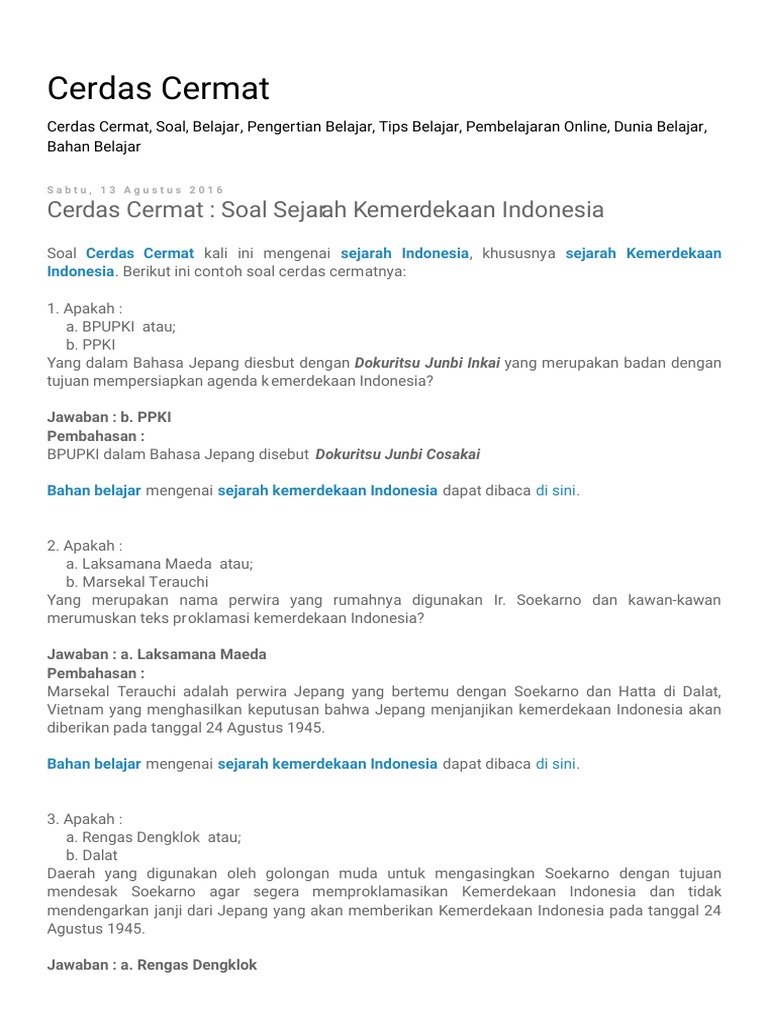 Cerdas Cermat

Cerdas Cermat, Soal, Belajar, Pengertian Belajar, Tips Belajar, Pembelajaran Online, Dunia Belajar, Bahan Belajar

Sabtu, 13 Agustus 2016

Cerdas Cermat : Soal Sejarah Kemerdekaan Indonesia

Soal Cerdas Cermat kali ini mengenai sejarah Indonesia, khususnya sejarah Kemerdekaan Indonesia. Berikut ini contoh soal cerdas cermatnya:

1. Apakah :
a. BPUPKI atau;
b. PPKI
Yang dalam Bahasa Jepang diesbut dengan Dokuritsu Junbi Inkai yang merupakan badan dengan tujuan mempersiapkan agenda kemerdekaan Indonesia?

Jawaban : b. PPKI
Pembahasan :
BPUPKI dalam Bahasa Jepang disebut Dokuritsu Junbi Cosakai

Bahan belajar mengenai sejarah kemerdekaan Indonesia dapat dibaca di sini.

2. Apakah :
a. Laksamana Maeda atau;
b. Marsekal Terauchi
Yang merupakan nama perwira yang rumahnya digunakan Ir. Soekarno dan kawan-kawan merumuskan teks proklamasi kemerdekaan Indonesia?

Jawaban : a. Laksamana Maeda
Pembahasan :
Marsekal Terauchi adalah perwira Jepang yang bertemu dengan Soekarno dan Hatta di Dalat, Vietnam yang menghasilkan keputusan bahwa Jepang menjanjikan kemerdekaan Indonesia akan diberikan pada tanggal 24 Agustus 1945.

Bahan belajar mengenai sejarah kemerdekaan Indonesia dapat dibaca di sini.

3. Apakah :
a. Rengas Dengklok atau;
b. Dalat
Daerah yang digunakan oleh golongan muda untuk mengasingkan Soekarno dengan tujuan mendesak Soekarno agar segera memproklamasikan Kemerdekaan Indonesia dan tidak mendengarkan janji dari Jepang yang akan memberikan Kemerdekaan Indonesia pada tanggal 24 Agustus 1945.

Jawaban : a. Rengas Dengklok